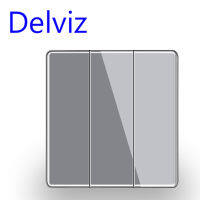 Delviz